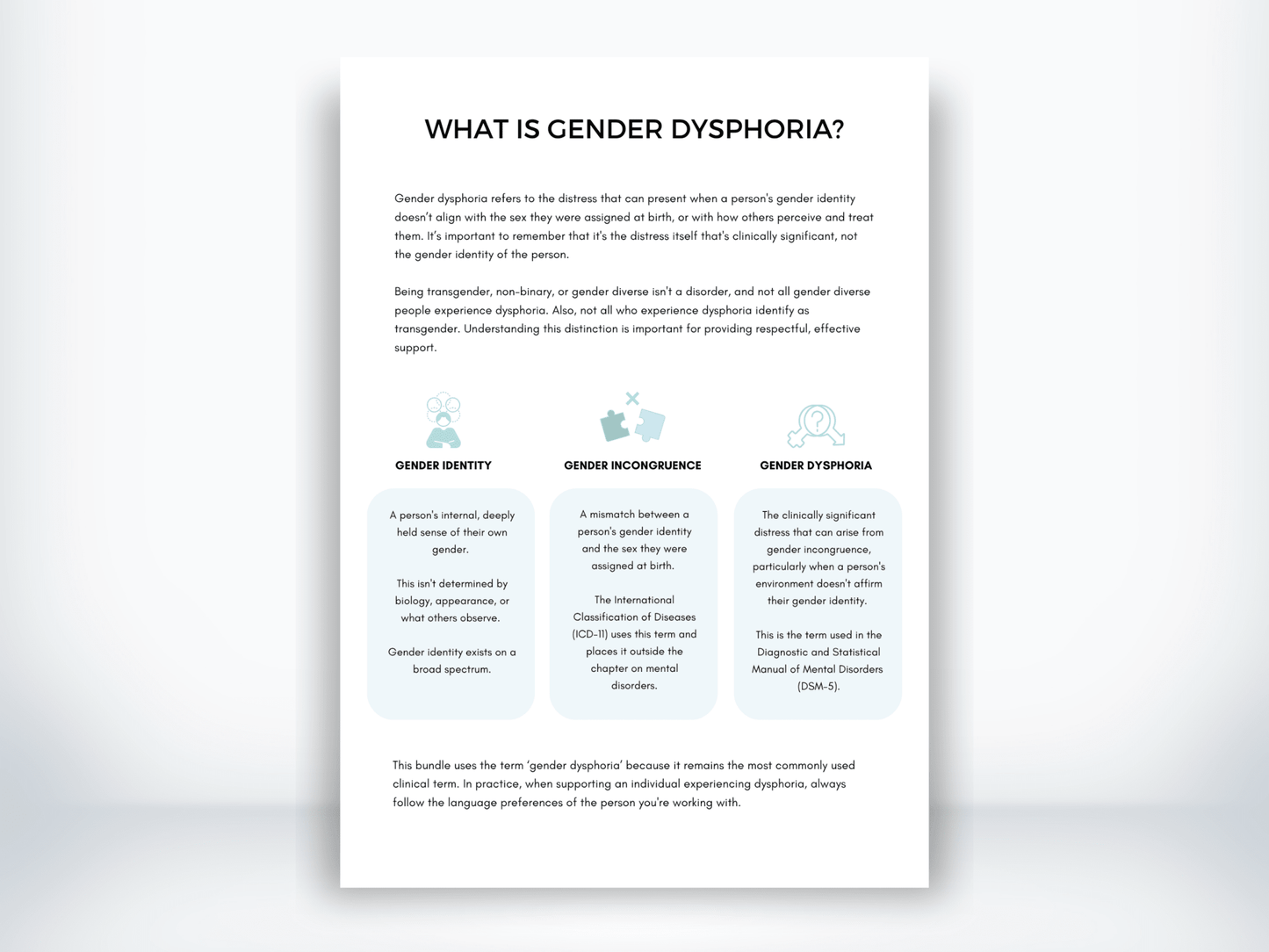 WHAT IS GENDER DYSPHORIA?

Gender dysphoria refers to the distress that can present when a person's gender identity doesn't align with the sex they were assigned at birth, or with how others perceive and treat them. It's important to remember that it's the distress itself that's clinically significant, not the gender identity of the person.

Being transgender, non-binary, or gender diverse isn't a disorder, and not all gender diverse people experience dysphoria. Also, not all who experience dysphoria identify as transgender. Understanding this distinction is important for providing respectful, effective support.

GENDER IDENTITY

A person's internal, deeply held sense of their own gender.

This isn't determined by biology, appearance, or what others observe.

Gender identity exists on a broad spectrum.

GENDER INCONGRUENCE

A mismatch between a person's gender identity and the sex they were assigned at birth.

The International Classification of Diseases (ICD-11) uses this term and places it outside the chapter on mental disorders.

GENDER DYSPHORIA

The clinically significant distress that can arise from gender incongruence, particularly when a person's environment doesn't affirm their gender identity.

This is the term used in the Diagnostic and Statistical Manual of Mental Disorders (DSM-5).

This bundle uses the term 'gender dysphoria' because it remains the most commonly used clinical term. In practice, when supporting an individual experiencing dysphoria, always follow the language preferences of the person you're working with.